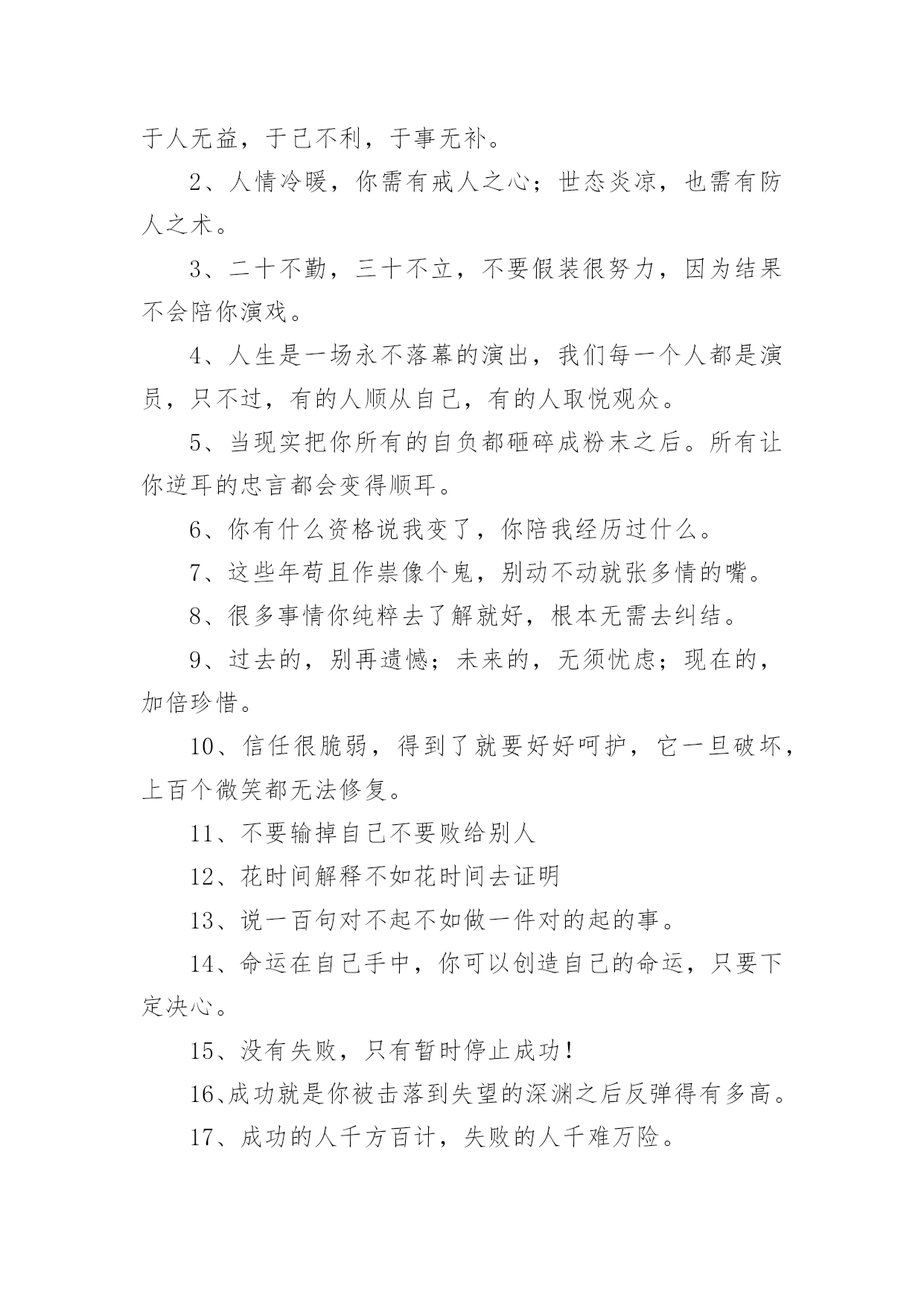 于人无益，于己不利，于事无补。

2、人情冷暖，你需有戒人之心；世态炎凉，也需有防人之术。

3、二十不勤，三十不立，不要假装很努力，因为结果不会陪你演戏。

4、人生是一场永不落幕的演出，我们每一个人都是演员，只不过，有的人顺从自己，有的人取悦观众。

5、当现实把你所有的自负都砸碎成粉末之后。所有让你逆耳的忠言都会变得顺耳。

6、你有什么资格说我变了，你陪我经历过什么。

7、这些年苟且作祟像个鬼，别动不动就张多情的嘴。

8、很多事情你纯粹去了解就好，根本无需去纠结。

9、过去的，别再遗憾；未来的，无须忧虑；现在的，加倍珍惜。

10、信任很脆弱，得到了就要好好呵护，它一旦破坏，上百个微笑都无法修复。

11、不要输掉自己不要败给别人

12、花时间解释不如花时间去证明

13、说一百句对不起不如做一件对的起的事。

14、命运在自己手中，你可以创造自己的命运，只要下定决心。

15、没有失败，只有暂时停止成功！

16、成功就是你被击落到失望的深渊之后反弹得有多高。

17、成功的人千方百计，失败的人千难万险。